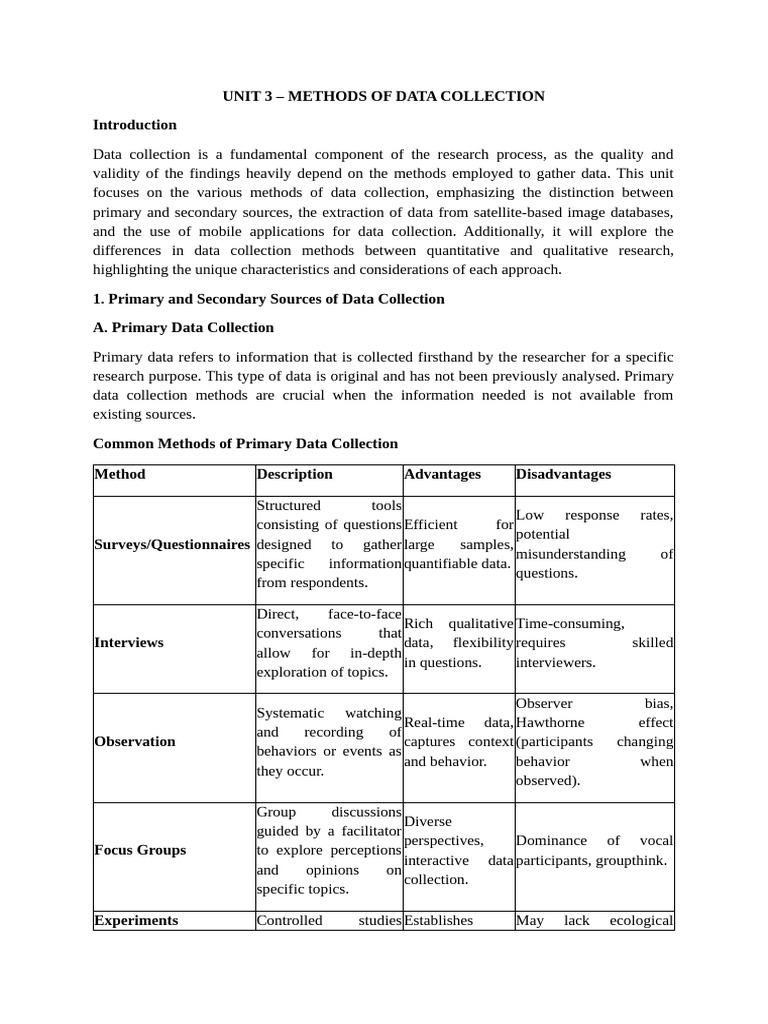 UNIT 3 – METHODS OF DATA COLLECTION

Introduction

Data collection is a fundamental component of the research process, as the quality and validity of the findings heavily depend on the methods employed to gather data. This unit focuses on the various methods of data collection, emphasizing the distinction between primary and secondary sources, the extraction of data from satellite-based image databases, and the use of mobile applications for data collection. Additionally, it will explore the differences in data collection methods between quantitative and qualitative research, highlighting the unique characteristics and considerations of each approach.

1. Primary and Secondary Sources of Data Collection

A. Primary Data Collection

Primary data refers to information that is collected firsthand by the researcher for a specific research purpose. This type of data is original and has not been previously analysed. Primary data collection methods are crucial when the information needed is not available from existing sources.

Common Methods of Primary Data Collection

| Method | Description | Advantages | Disadvantages |
|---|---|---|---|
| Surveys/Questionnaires | Structured tools consisting of questions designed to gather specific information from respondents. | Efficient for large samples, quantifiable data. | Low response rates, potential misunderstanding of questions. |
| Interviews | Direct, face-to-face conversations that allow for in-depth exploration of topics. | Rich qualitative data, flexibility in questions. | Time-consuming, requires skilled interviewers. |
| Observation | Systematic watching and recording of behaviors or events as they occur. | Real-time data, captures context and behavior. | Observer bias, Hawthorne effect (participants changing behavior when observed). |
| Focus Groups | Group discussions guided by a facilitator to explore perceptions and opinions on specific topics. | Diverse perspectives, interactive data collection. | Dominance of vocal participants, groupthink. |
| Experiments | Controlled studies | Establishes | May lack ecological |